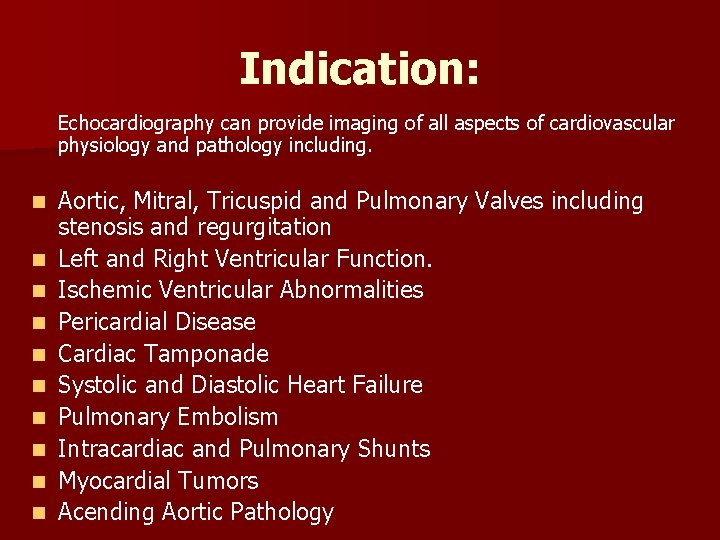 Indication:

Echocardiography can provide imaging of all aspects of cardiovascular physiology and pathology including.

• Aortic, Mitral, Tricuspid and Pulmonary Valves including stenosis and regurgitation
• Left and Right Ventricular Function.
• Ischemic Ventricular Abnormalities
• Pericardial Disease
• Cardiac Tamponade
• Systolic and Diastolic Heart Failure
• Pulmonary Embolism
• Intracardiac and Pulmonary Shunts
• Myocardial Tumors
• Acending Aortic Pathology